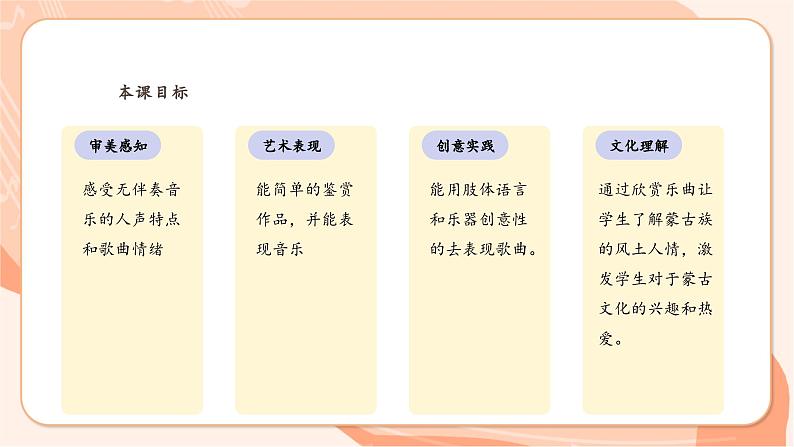 本课目标

审美感知

感受无伴奏音乐的人声特点和歌曲情绪

艺术表现

能简单的鉴赏作品，并能表现音乐

创意实践

能用肢体语言和乐器创意性的去表现歌曲。

文化理解

通过欣赏乐曲让学生了解蒙古族的风土人情，激发学生对于蒙古文化的兴趣和热爱。